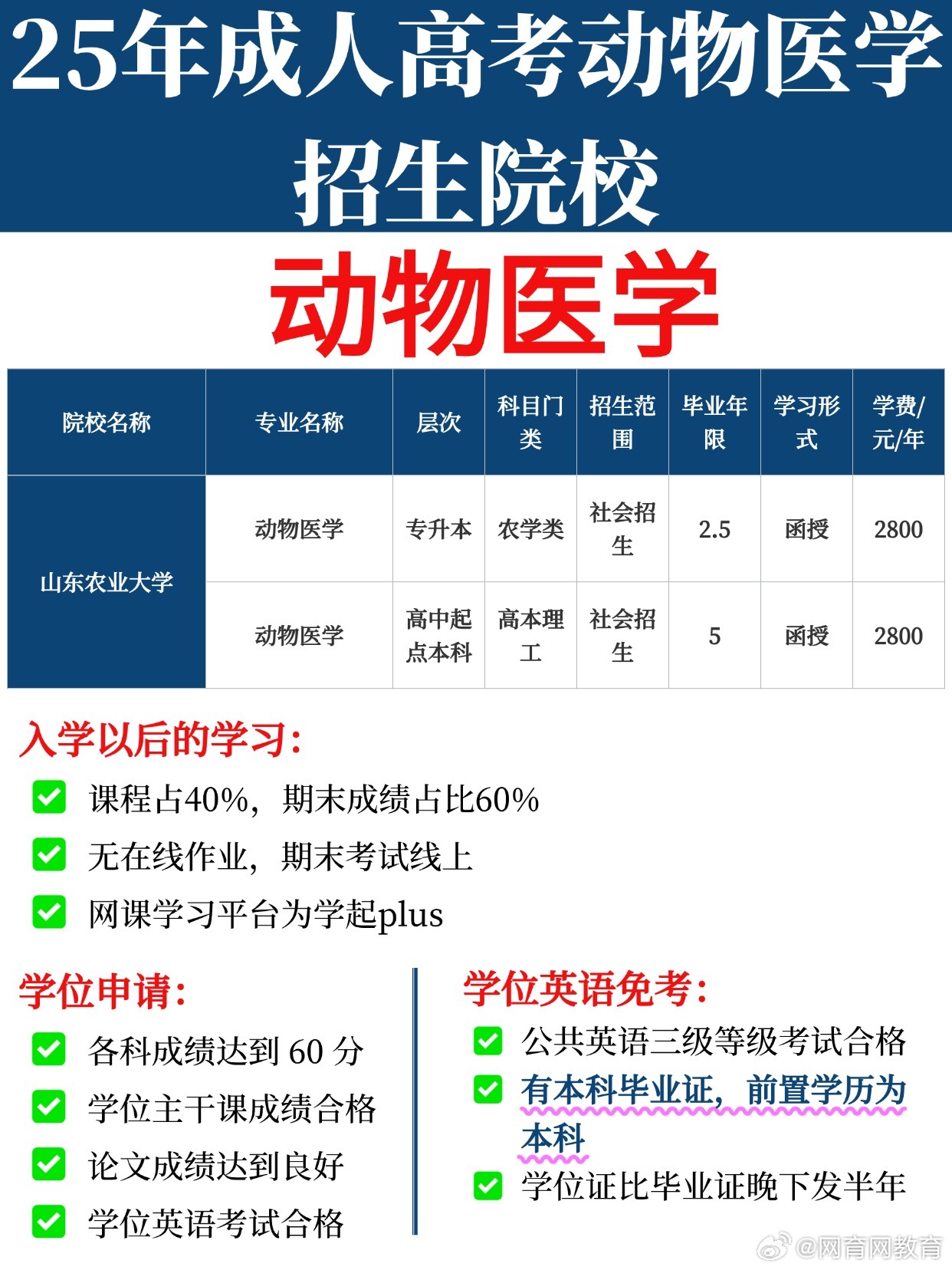 25年成人高考动物医学招生院校

动物医学

| 院校名称 | 专业名称 | 层次 | 科目门类 | 招生范围 | 毕业年限 | 学习形式 | 学费/元/年 |
|---|---|---|---|---|---|---|---|
| 山东农业大学 | 动物医学 | 专升本 | 农学类 | 社会招生 | 2.5 | 函授 | 2800 |
| 山东农业大学 | 动物医学 | 高中起点本科 | 高本理工 | 社会招生 | 5 | 函授 | 2800 |

入学以后的学习:

课程占40%，期末成绩占比60%

无在线作业，期末考试线上

网课学习平台为学起plus

学位申请:

各科成绩达到 60 分

学位主干课成绩合格

论文成绩达到良好

学位英语考试合格

学位英语免考:

公共英语三级等级考试合格

有本科毕业证，前置学历为本科

学位证比毕业证晚下发半年

@网育网教育